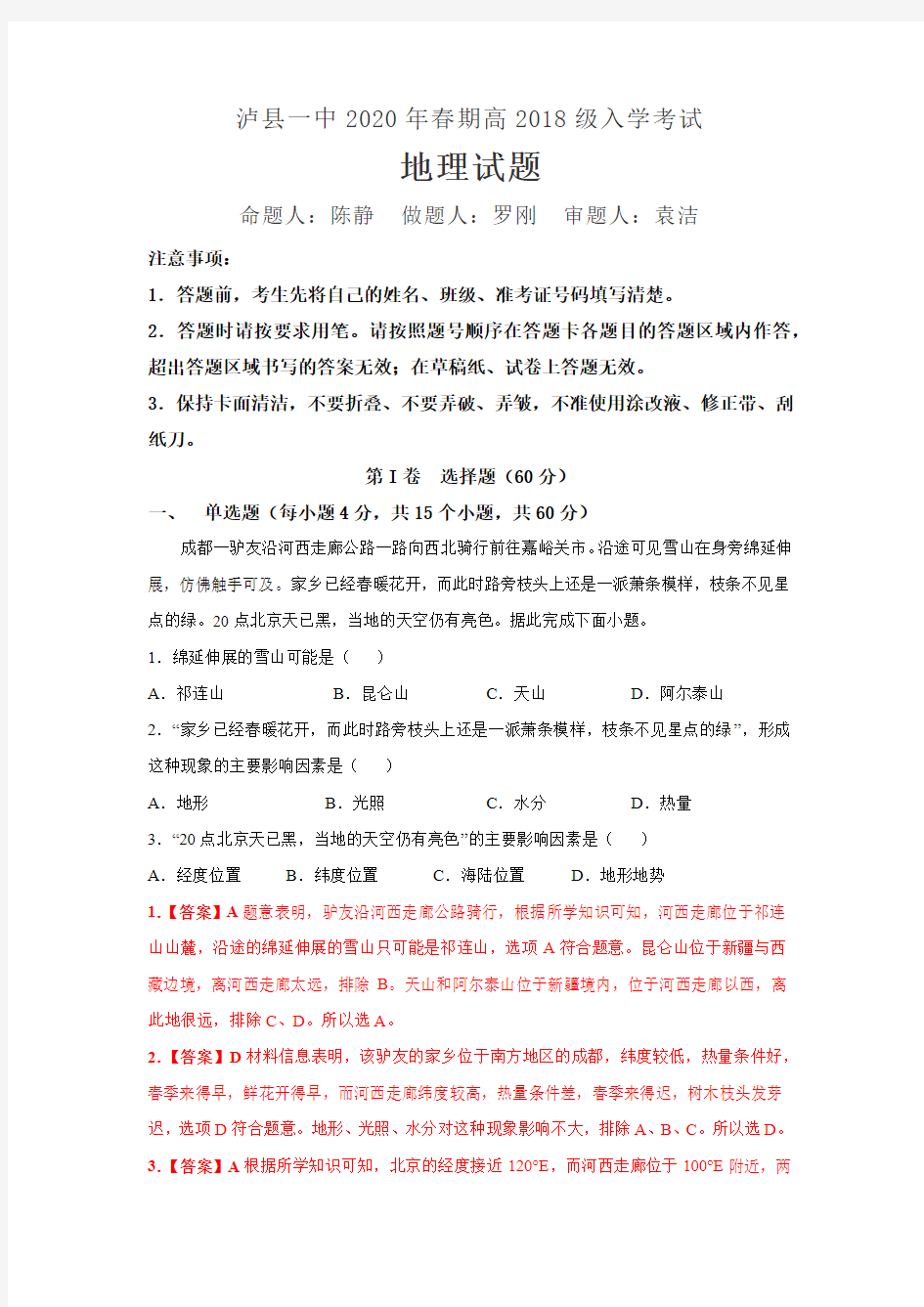 泸县一中 2020 年春期高 2018 级入学考试

地理试题

命题人：陈静　做题人：罗刚　审题人：袁洁

注意事项：

1．答题前，考生先将自己的姓名、班级、准考证号码填写清楚。

2．答题时请按要求用笔。请按照题号顺序在答题卡各题目的答题区域内作答，超出答题区域书写的答案无效；在草稿纸、试卷上答题无效。

3．保持卡面清洁，不要折叠、不要弄破、弄皱，不准使用涂改液、修正带、刮纸刀。

第 I 卷　选择题（60 分）

一、　单选题（每小题 4 分，共 15 个小题，共 60 分）

成都一驴友沿河西走廊公路一路向西北骑行前往嘉峪关市。沿途可见雪山在身旁绵延伸展，仿佛触手可及。家乡已经春暖花开，而此时路旁枝头上还是一派萧条模样，枝条不见星点的绿。20 点北京天已黑，当地的天空仍有亮色。据此完成下面小题。

1．绵延伸展的雪山可能是（　）

A．祁连山　B．昆仑山　C．天山　D．阿尔泰山

2．“家乡已经春暖花开，而此时路旁枝头上还是一派萧条模样，枝条不见星点的绿”，形成这种现象的主要影响因素是（　）

A．地形　B．光照　C．水分　D．热量

3．“20 点北京天已黑，当地的天空仍有亮色”的主要影响因素是（　）

A．经度位置　B．纬度位置　C．海陆位置　D．地形地势

1.【答案】A 题意表明，驴友沿河西走廊公路骑行，根据所学知识可知，河西走廊位于祁连山山麓，沿途的绵延伸展的雪山只可能是祁连山，选项 A 符合题意。昆仑山位于新疆与西藏边境，离河西走廊太远，排除 B。天山和阿尔泰山位于新疆境内，位于河西走廊以西，离此地很远，排除 C、D。所以选 A。

2.【答案】D 材料信息表明，该驴友的家乡位于南方地区的成都，纬度较低，热量条件好，春季来得早，鲜花开得早，而河西走廊纬度较高，热量条件差，春季来得迟，树木枝头发芽迟，选项 D 符合题意。地形、光照、水分对这种现象影响不大，排除 A、B、C。所以选 D。

3.【答案】A 根据所学知识可知，北京的经度接近 120°E，而河西走廊位于 100°E 附近，两